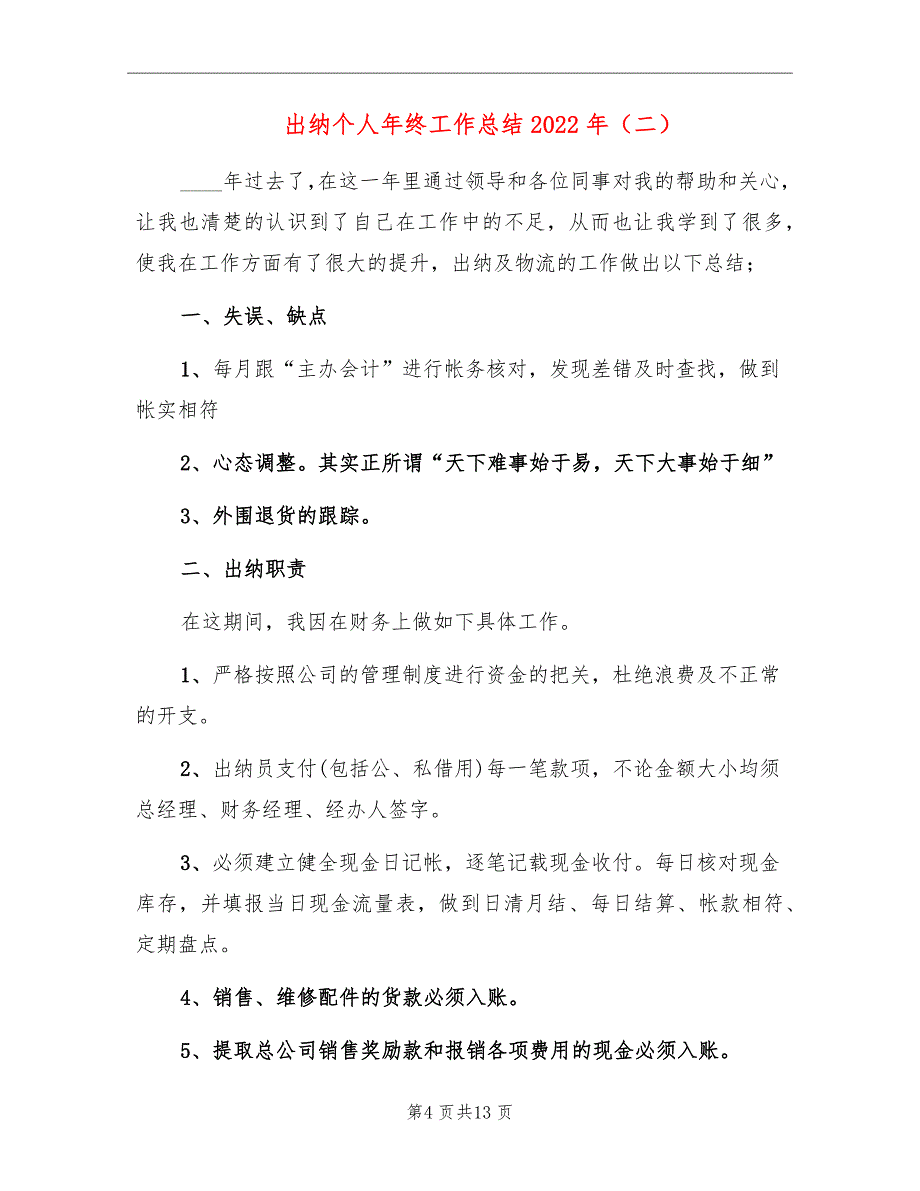 出纳个人年终工作总结2022年（二）

____年过去了，在这一年里通过领导和各位同事对我的帮助和关心，让我也清楚的认识到了自己在工作中的不足，从而也让我学到了很多，使我在工作方面有了很大的提升，出纳及物流的工作做出以下总结；

一、失误、缺点

1、每月跟“主办会计”进行帐务核对，发现差错及时查找，做到帐实相符

2、心态调整。其实正所谓“天下难事始于易，天下大事始于细”

3、外围退货的跟踪。

二、出纳职责

在这期间，我因在财务上做如下具体工作。

1、严格按照公司的管理制度进行资金的把关，杜绝浪费及不正常的开支。

2、出纳员支付(包括公、私借用)每一笔款项，不论金额大小均须总经理、财务经理、经办人签字。

3、必须建立健全现金日记帐，逐笔记载现金收付。每日核对现金库存，并填报当日现金流量表，做到日清月结、每日结算、帐款相符、定期盘点。

4、销售、维修配件的货款必须入账。

5、提取总公司销售奖励款和报销各项费用的现金必须入账。

第4页共13页